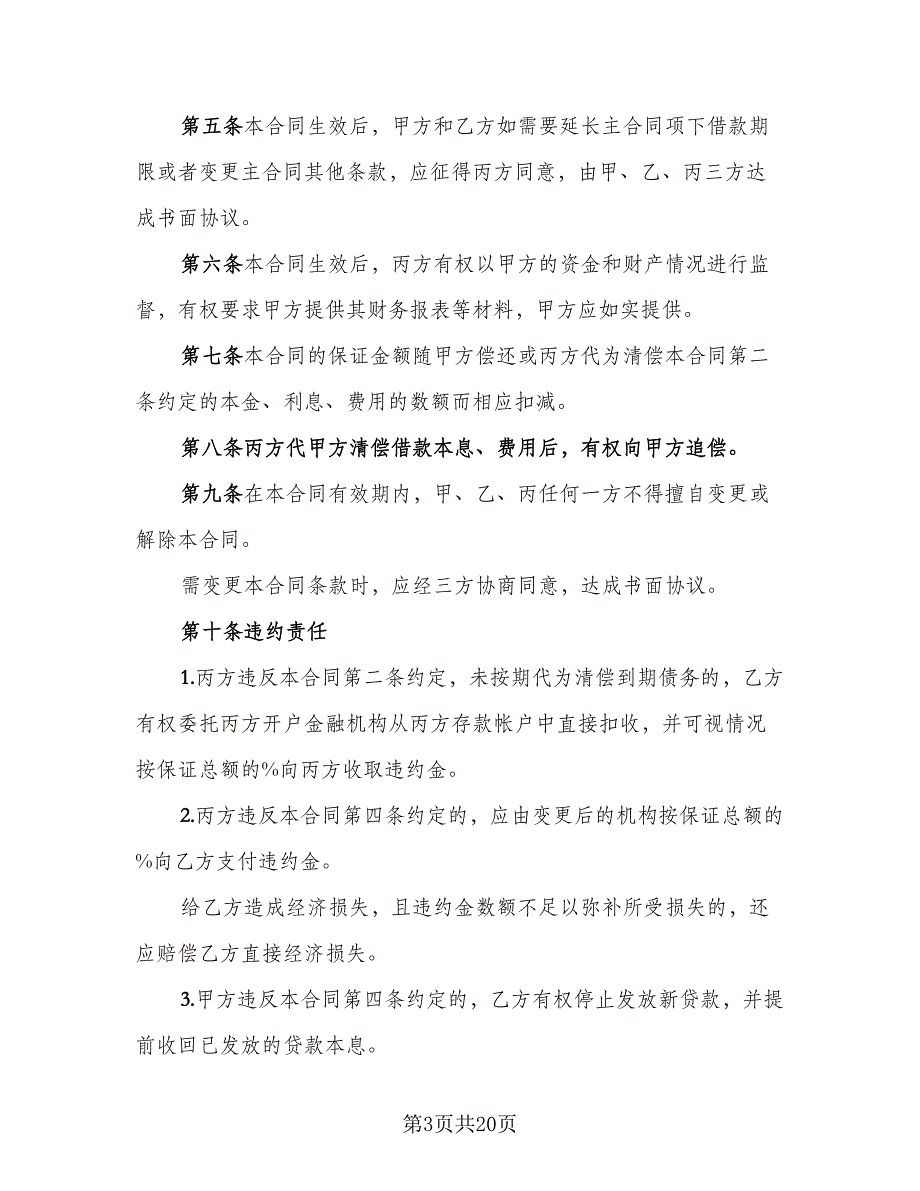 第五条本合同生效后，甲方和乙方如需要延长主合同项下借款期限或者变更主合同其他条款，应征得丙方同意，由甲、乙、丙三方达成书面协议。

第六条本合同生效后，丙方有权以甲方的资金和财产情况进行监督，有权要求甲方提供其财务报表等材料，甲方应如实提供。

第七条本合同的保证金额随甲方偿还或丙方代为清偿本合同第二条约定的本金、利息、费用的数额而相应扣减。

第八条丙方代甲方清偿借款本息、费用后，有权向甲方追偿。

第九条在本合同有效期内，甲、乙、丙任何一方不得擅自变更或解除本合同。

需变更本合同条款时，应经三方协商同意，达成书面协议。

第十条违约责任

1.丙方违反本合同第二条约定，未按期代为清偿到期债务的，乙方有权委托丙方开户金融机构从丙方存款帐户中直接扣收，并可视情况按保证总额的%向丙方收取违约金。

2.丙方违反本合同第四条约定的，应由变更后的机构按保证总额的%向乙方支付违约金。

给乙方造成经济损失，且违约金数额不足以弥补所受损失的，还应赔偿乙方直接经济损失。

3.甲方违反本合同第四条约定的，乙方有权停止发放新贷款，并提前收回已发放的贷款本息。

第3页共20页